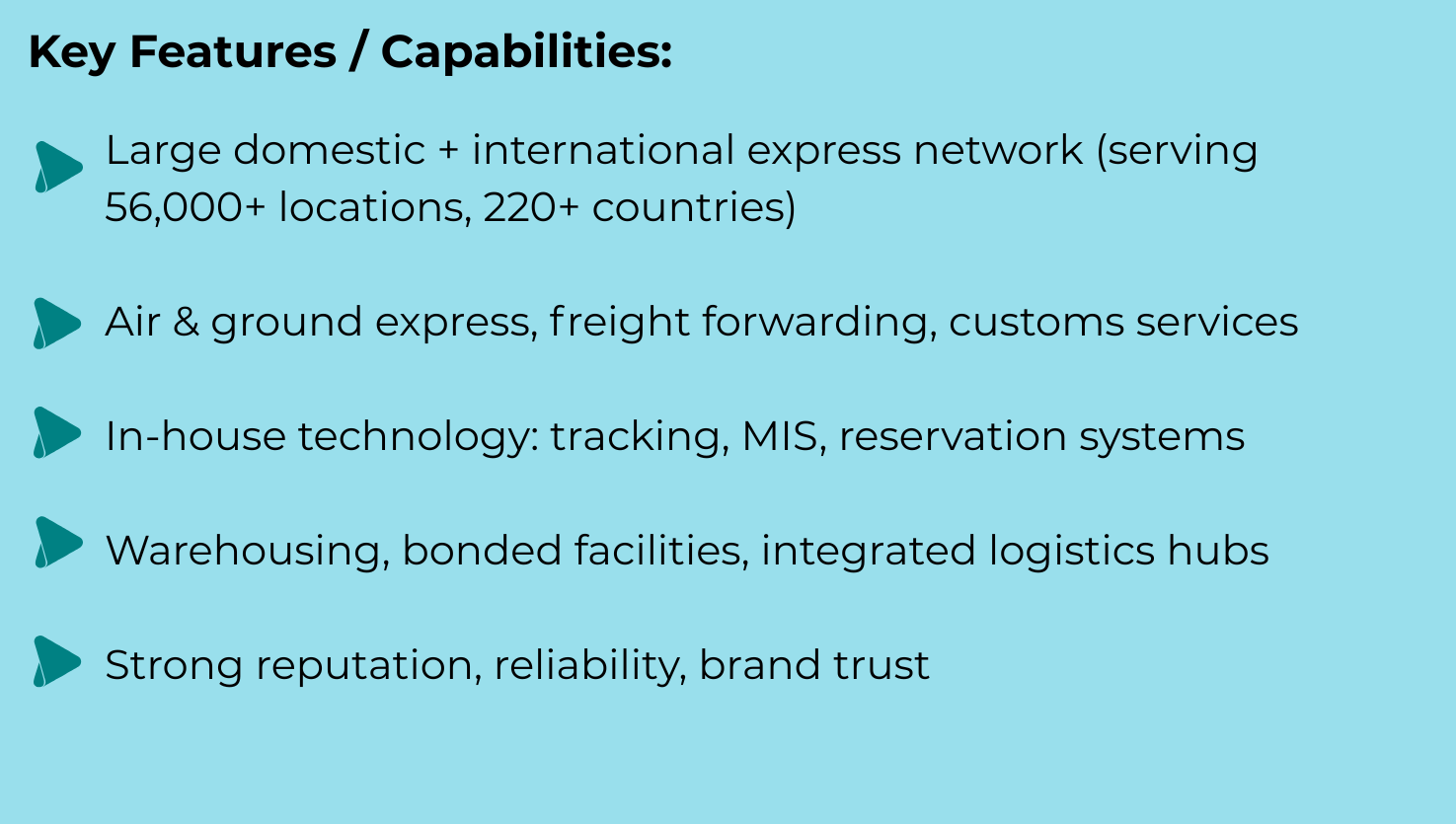 Key Features / Capabilities:

Large domestic + international express network (serving 56,000+ locations, 220+ countries)

Air & ground express, freight forwarding, customs services

In-house technology: tracking, MIS, reservation systems

Warehousing, bonded facilities, integrated logistics hubs

Strong reputation, reliability, brand trust